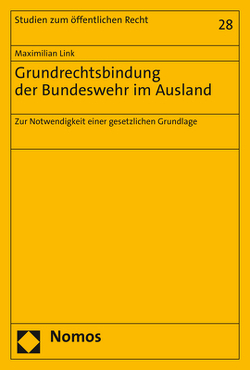 Studien zum öffentlichen Recht

28

Maximilian Link

Grundrechtsbindung der Bundeswehr im Ausland

Zur Notwendigkeit einer gesetzlichen Grundlage

Nomos